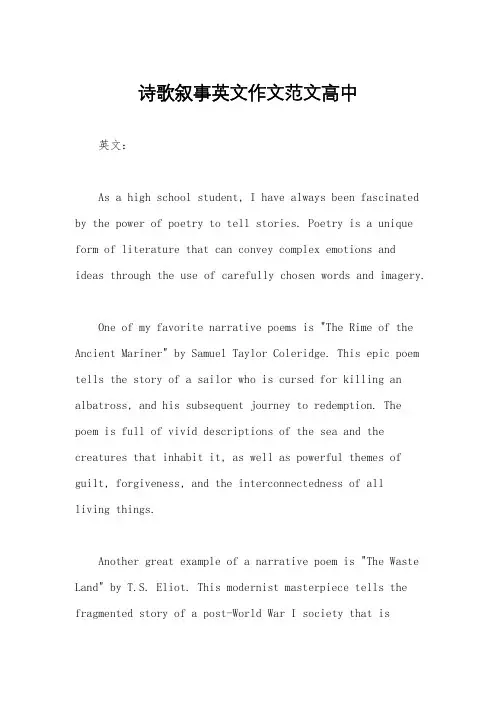 诗歌叙事英文作文范文高中

英文：

As a high school student, I have always been fascinated by the power of poetry to tell stories. Poetry is a unique form of literature that can convey complex emotions and ideas through the use of carefully chosen words and imagery.

One of my favorite narrative poems is "The Rime of the Ancient Mariner" by Samuel Taylor Coleridge. This epic poem tells the story of a sailor who is cursed for killing an albatross, and his subsequent journey to redemption. The poem is full of vivid descriptions of the sea and the creatures that inhabit it, as well as powerful themes of guilt, forgiveness, and the interconnectedness of all living things.

Another great example of a narrative poem is "The Waste Land" by T.S. Eliot. This modernist masterpiece tells the fragmented story of a post-World War I society that is